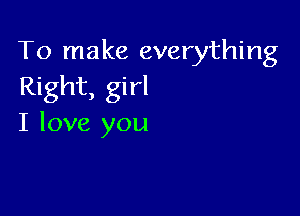 To make everything
Right, girl
I love you